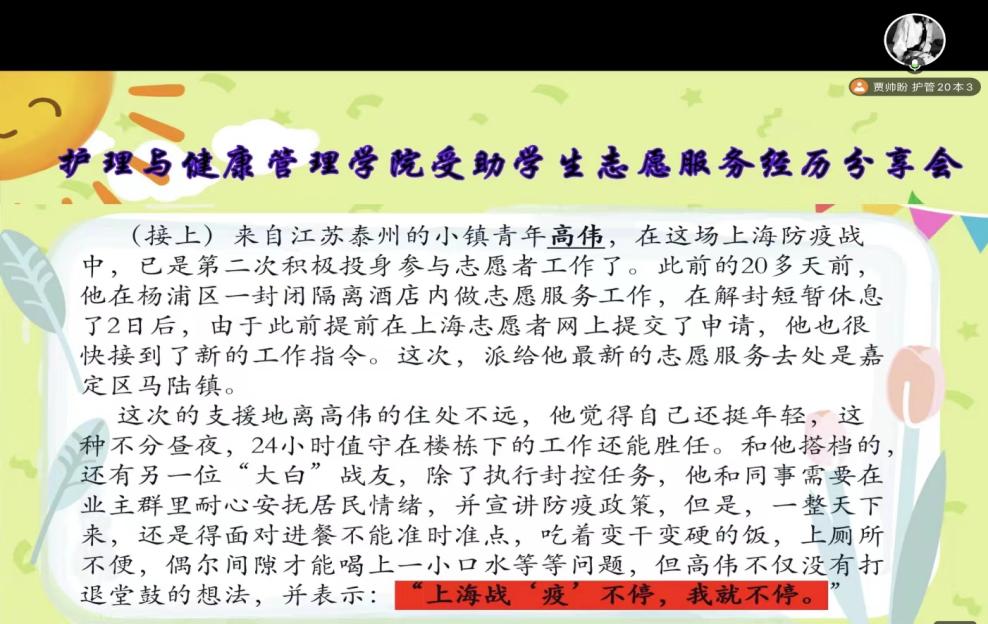 贾帅盼 护管20本3

护理与健康管理学院受助学生志愿服务经历分享会

（接上）来自江苏泰州的小镇青年高伟，在这场上海防疫战中，已是第二次积极投身参与志愿者工作了。此前的20多天前，他在杨浦区一封闭隔离酒店内做志愿服务工作，在解封短暂休息了2日后，由于此前提前在上海志愿者网上提交了申请，他也很快接到了新的工作指令。这次，派给他最新的志愿服务去处是嘉定区马陆镇。

这次的支援地离高伟的住处不远，他觉得自己还挺年轻，这种不分昼夜，24小时值守在楼栋下的工作还能胜任。和他搭档的，还有另一位“大白”战友，除了执行封控任务，他和同事需要在业主群里耐心安抚居民情绪，并宣讲防疫政策，但是，一整天下来，还是得面对进餐不能准时准点，吃着变干变硬的饭，上厕所不便，偶尔间隙才能喝上一小口水等等问题，但高伟不仅没有打退堂鼓的想法，并表示：“上海战‘疫’不停，我就不停。”